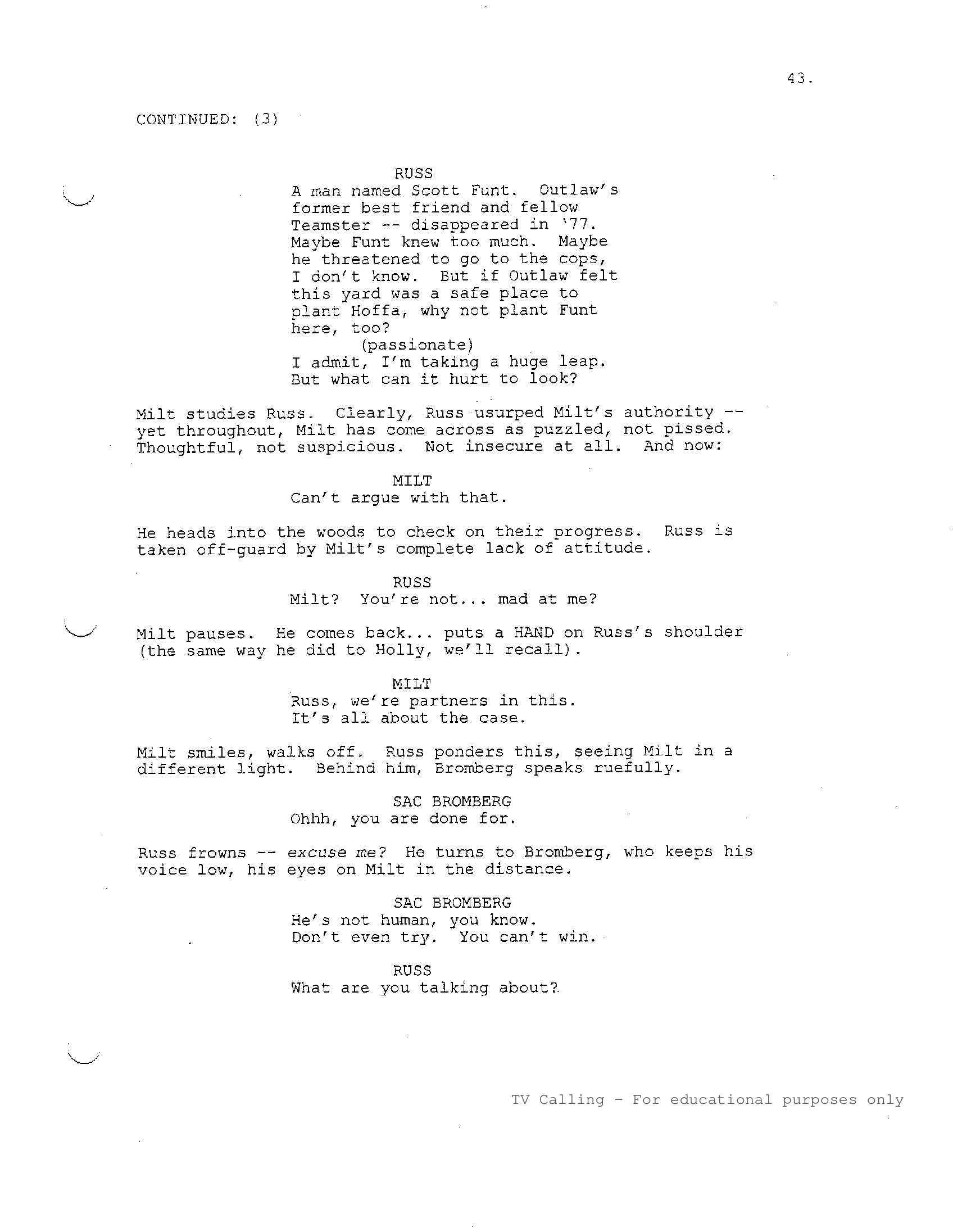 43.

CONTINUED: (3)

RUSS
A man named Scott Funt. Outlaw's former best friend and fellow Teamster -- disappeared in '77. Maybe Funt knew too much. Maybe he threatened to go to the cops, I don't know. But if Outlaw felt this yard was a safe place to plant Hoffa, why not plant Funt here, too?
(passionate)
I admit, I'm taking a huge leap. But what can it hurt to look?

Milt studies Russ. Clearly, Russ usurped Milt's authority -- yet throughout, Milt has come across as puzzled, not pissed. Thoughtful, not suspicious. Not insecure at all. And now:

MILT
Can't argue with that.

He heads into the woods to check on their progress. Russ is taken off-guard by Milt's complete lack of attitude.

RUSS
Milt? You're not... mad at me?

Milt pauses. He comes back... puts a HAND on Russ's shoulder (the same way he did to Holly, we'll recall).

MILT
Russ, we're partners in this. It's all about the case.

Milt smiles, walks off. Russ ponders this, seeing Milt in a different light. Behind him, Bromberg speaks ruefully.

SAC BROMBERG
Ohhh, you are done for.

Russ frowns -- excuse me? He turns to Bromberg, who keeps his voice low, his eyes on Milt in the distance.

SAC BROMBERG
He's not human, you know. Don't even try. You can't win.

RUSS
What are you talking about?

TV Calling - For educational purposes only